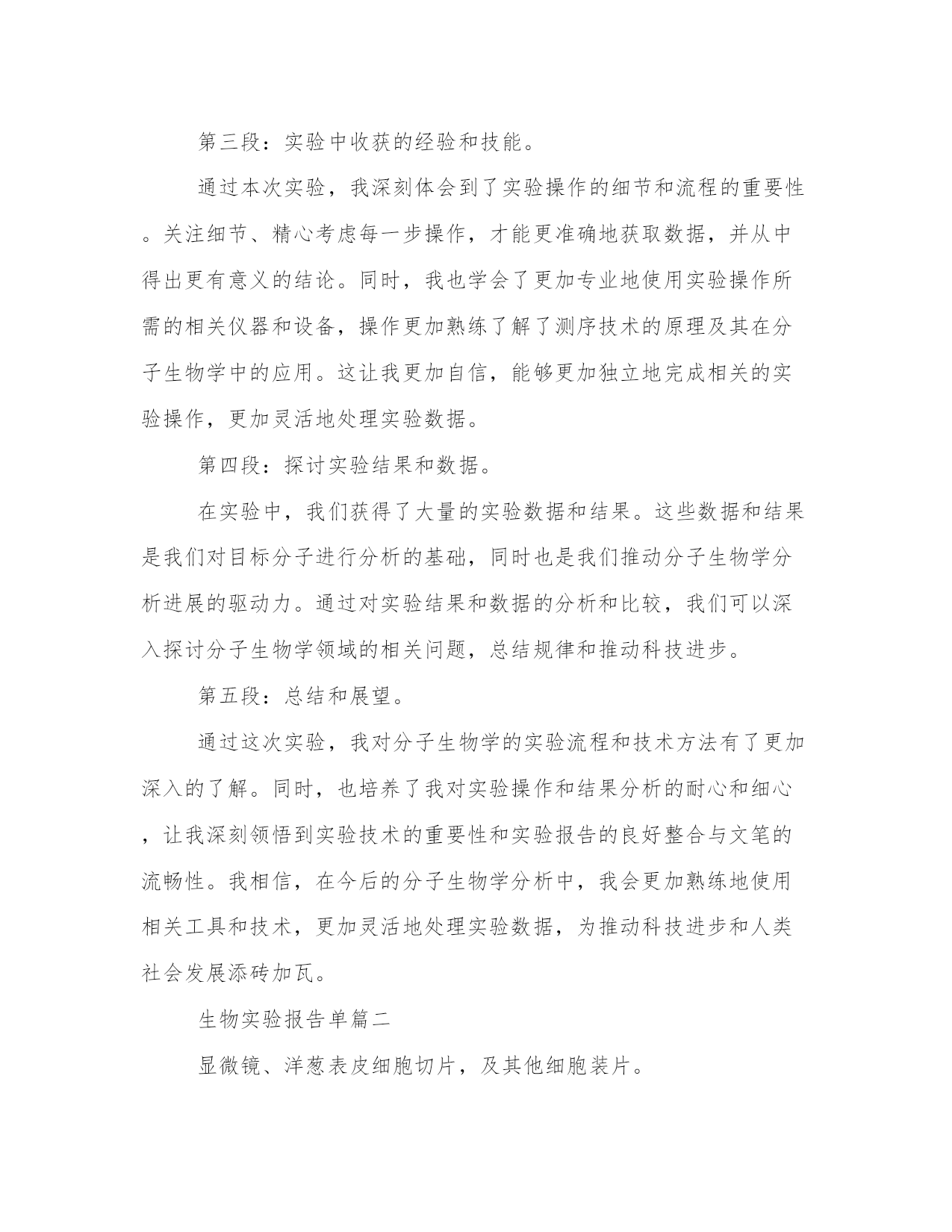 第三段：实验中收获的经验和技能。

通过本次实验，我深刻体会到了实验操作的细节和流程的重要性。关注细节、精心考虑每一步操作，才能更准确地获取数据，并从中得出更有意义的结论。同时，我也学会了更加专业地使用实验操作所需的相关仪器和设备，操作更加熟练了解了测序技术的原理及其在分子生物学中的应用。这让我更加自信，能够更加独立地完成相关的实验操作，更加灵活地处理实验数据。

第四段：探讨实验结果和数据。

在实验中，我们获得了大量的实验数据和结果。这些数据和结果是我们对目标分子进行分析的基础，同时也是我们推动分子生物学分析进展的驱动力。通过对实验结果和数据的分析和比较，我们可以深入探讨分子生物学领域的相关问题，总结规律和推动科技进步。

第五段：总结和展望。

通过这次实验，我对分子生物学的实验流程和技术方法有了更加深入的了解。同时，也培养了我对实验操作和结果分析的耐心和细心，让我深刻领悟到实验技术的重要性和实验报告的良好整合与文笔的流畅性。我相信，在今后的分子生物学分析中，我会更加熟练地使用相关工具和技术，更加灵活地处理实验数据，为推动科技进步和人类社会发展添砖加瓦。

生物实验报告单篇二

显微镜、洋葱表皮细胞切片，及其他细胞装片。